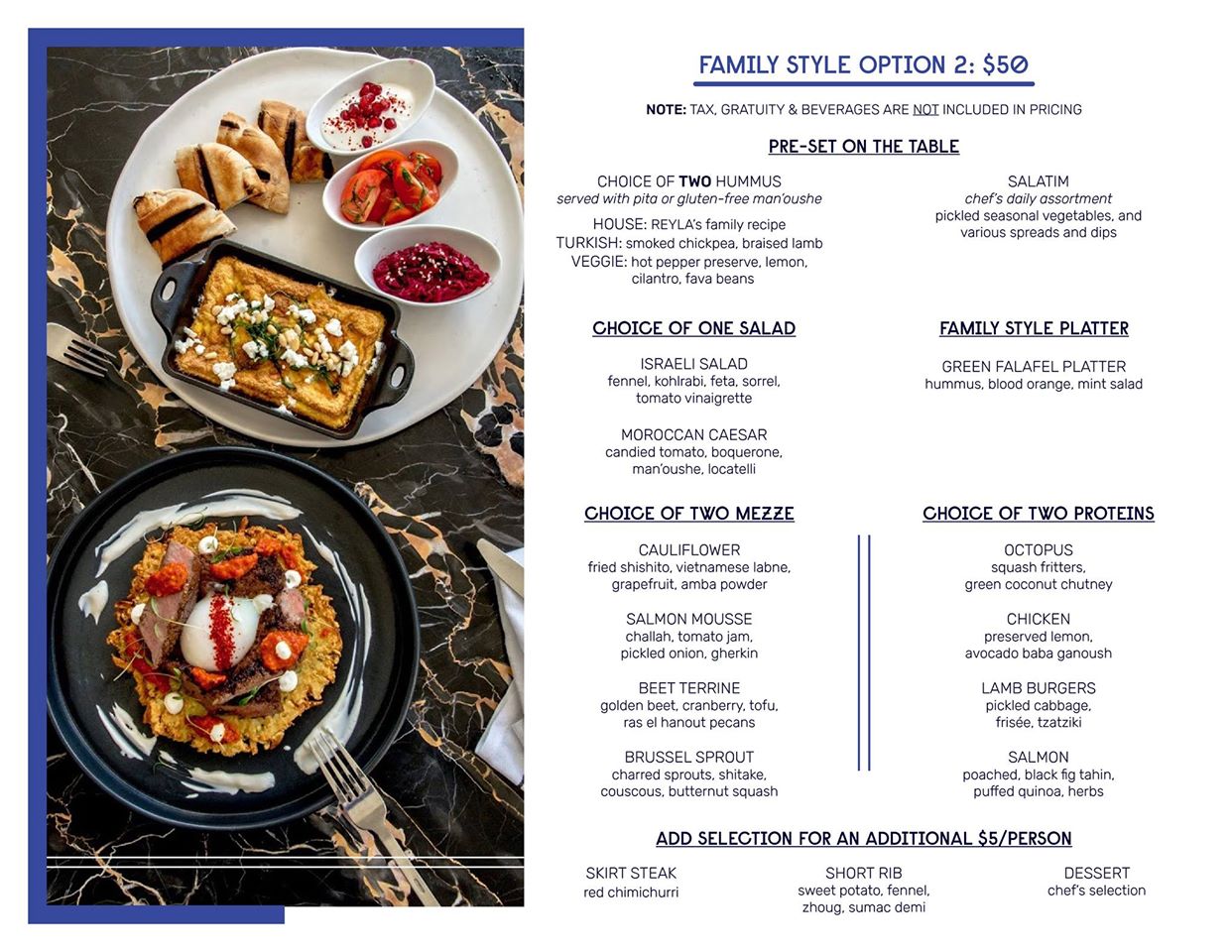 FAMILY STYLE OPTION 2: $50

NOTE: TAX, GRATUITY & BEVERAGES ARE NOT INCLUDED IN PRICING

PRE-SET ON THE TABLE

CHOICE OF TWO HUMMUS
served with pita or gluten-free man'oushe
HOUSE: REYLA's family recipe
TURKISH: smoked chickpea, braised lamb
VEGGIE: hot pepper preserve, lemon, cilantro, fava beans

SALATIM
chef's daily assortment
pickled seasonal vegetables, and various spreads and dips

CHOICE OF ONE SALAD

ISRAELI SALAD
fennel, kohlrabi, feta, sorrel, tomato vinaigrette

MOROCCAN CAESAR
candied tomato, boquerone, man'oushe, locatelli

FAMILY STYLE PLATTER

GREEN FALAFEL PLATTER
hummus, blood orange, mint salad

CHOICE OF TWO MEZZE

CAULIFLOWER
fried shishito, vietnamese labne, grapefruit, amba powder

SALMON MOUSSE
challah, tomato jam, pickled onion, gherkin

BEET TERRINE
golden beet, cranberry, tofu, ras el hanout pecans

BRUSSEL SPROUT
charred sprouts, shitake, couscous, butternut squash

CHOICE OF TWO PROTEINS

OCTOPUS
squash fritters, green coconut chutney

CHICKEN
preserved lemon, avocado baba ganoush

LAMB BURGERS
pickled cabbage, frisée, tzatziki

SALMON
poached, black fig tahin, puffed quinoa, herbs

ADD SELECTION FOR AN ADDITIONAL $5/PERSON

SKIRT STEAK
red chimichurri

SHORT RIB
sweet potato, fennel, zhoug, sumac demi

DESSERT
chef's selection